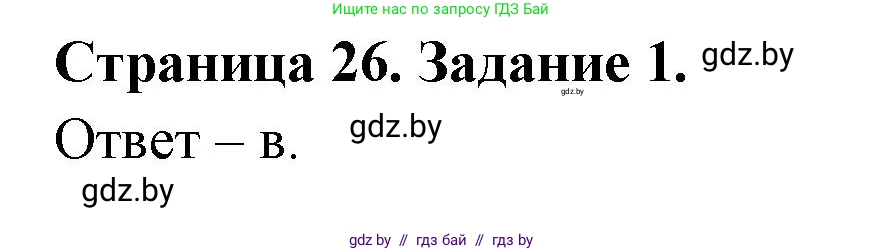 Ищите нас по запросу ГДЗ Бай

Страница 26. Задание 1. gdz.by

gdz.by

Ответ – в. gdz.by

gdz.by

gdz by // гдз бай // гдз by